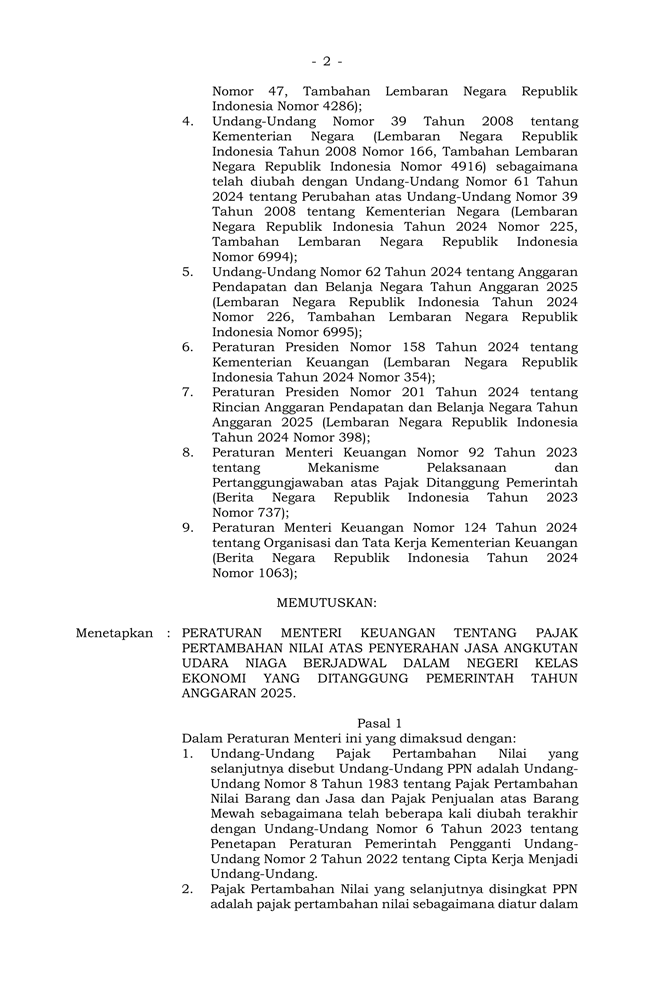 - 2 -

Nomor 47, Tambahan Lembaran Negara Republik Indonesia Nomor 4286);

4. Undang-Undang Nomor 39 Tahun 2008 tentang Kementerian Negara (Lembaran Negara Republik Indonesia Tahun 2008 Nomor 166, Tambahan Lembaran Negara Republik Indonesia Nomor 4916) sebagaimana telah diubah dengan Undang-Undang Nomor 61 Tahun 2024 tentang Perubahan atas Undang-Undang Nomor 39 Tahun 2008 tentang Kementerian Negara (Lembaran Negara Republik Indonesia Tahun 2024 Nomor 225, Tambahan Lembaran Negara Republik Indonesia Nomor 6994);

5. Undang-Undang Nomor 62 Tahun 2024 tentang Anggaran Pendapatan dan Belanja Negara Tahun Anggaran 2025 (Lembaran Negara Republik Indonesia Tahun 2024 Nomor 226, Tambahan Lembaran Negara Republik Indonesia Nomor 6995);

6. Peraturan Presiden Nomor 158 Tahun 2024 tentang Kementerian Keuangan (Lembaran Negara Republik Indonesia Tahun 2024 Nomor 354);

7. Peraturan Presiden Nomor 201 Tahun 2024 tentang Rincian Anggaran Pendapatan dan Belanja Negara Tahun Anggaran 2025 (Lembaran Negara Republik Indonesia Tahun 2024 Nomor 398);

8. Peraturan Menteri Keuangan Nomor 92 Tahun 2023 tentang Mekanisme Pelaksanaan dan Pertanggungjawaban atas Pajak Ditanggung Pemerintah (Berita Negara Republik Indonesia Tahun 2023 Nomor 737);

9. Peraturan Menteri Keuangan Nomor 124 Tahun 2024 tentang Organisasi dan Tata Kerja Kementerian Keuangan (Berita Negara Republik Indonesia Tahun 2024 Nomor 1063);

MEMUTUSKAN:

Menetapkan : PERATURAN MENTERI KEUANGAN TENTANG PAJAK PERTAMBAHAN NILAI ATAS PENYERAHAN JASA ANGKUTAN UDARA NIAGA BERJADWAL DALAM NEGERI KELAS EKONOMI YANG DITANGGUNG PEMERINTAH TAHUN ANGGARAN 2025.

Pasal 1

Dalam Peraturan Menteri ini yang dimaksud dengan:

1. Undang-Undang Pajak Pertambahan Nilai yang selanjutnya disebut Undang-Undang PPN adalah Undang-Undang Nomor 8 Tahun 1983 tentang Pajak Pertambahan Nilai Barang dan Jasa dan Pajak Penjualan atas Barang Mewah sebagaimana telah beberapa kali diubah terakhir dengan Undang-Undang Nomor 6 Tahun 2023 tentang Penetapan Peraturan Pemerintah Pengganti Undang-Undang Nomor 2 Tahun 2022 tentang Cipta Kerja Menjadi Undang-Undang.

2. Pajak Pertambahan Nilai yang selanjutnya disingkat PPN adalah pajak pertambahan nilai sebagaimana diatur dalam